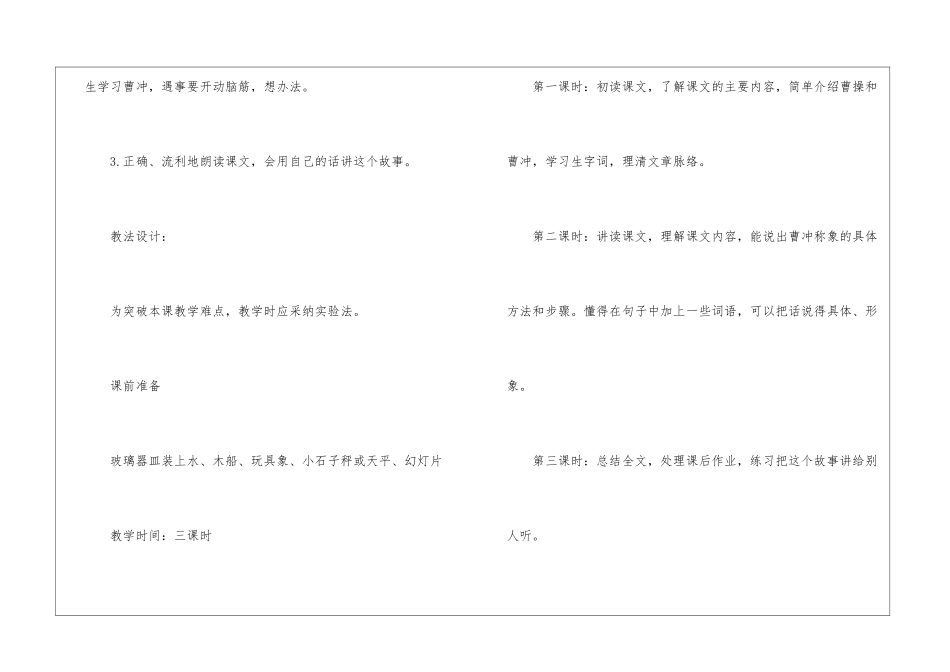 生学习曹冲，遇事要开动脑筋，想办法。

3.正确、流利地朗读课文，会用自己的话讲这个故事。

教法设计：

为突破本课教学难点，教学时应采纳实验法。

课前准备

玻璃器皿装上水、木船、玩具象、小石子秤或天平、幻灯片

教学时间：三课时

第一课时：初读课文，了解课文的主要内容，简单介绍曹操和曹冲，学习生字词，理清文章脉络。

第二课时：讲读课文，理解课文内容，能说出曹冲称象的具体方法和步骤。懂得在句子中加上一些词语，可以把话说得具体、形象。

第三课时：总结全文，处理课后作业，练习把这个故事讲给别人听。